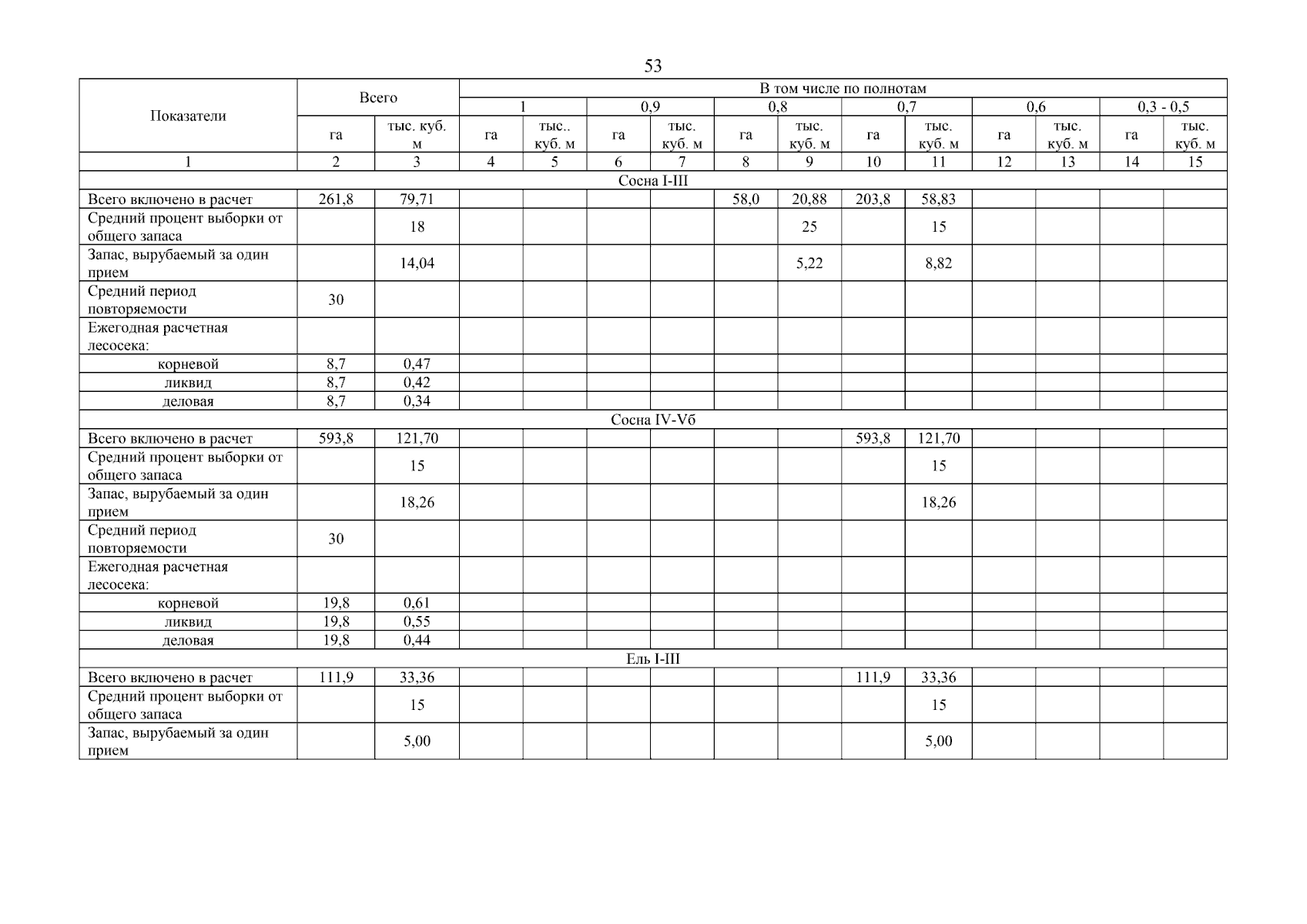 53

| Показатели | Всего | | В том числе по полнотам | | | | | | | | | | | |
|---|---|---|---|---|---|---|---|---|---|---|---|---|---|---|
| | | | 1 | | 0,9 | | 0,8 | | 0,7 | | 0,6 | | 0,3 - 0,5 | |
| | га | тыс. куб. м | га | тыс.. куб. м | га | тыс. куб. м | га | тыс. куб. м | га | тыс. куб. м | га | тыс. куб. м | га | тыс. куб. м |
| 1 | 2 | 3 | 4 | 5 | 6 | 7 | 8 | 9 | 10 | 11 | 12 | 13 | 14 | 15 |
| Сосна I-III | | | | | | | | | | | | | | |
| Всего включено в расчет | 261,8 | 79,71 | | | | | 58,0 | 20,88 | 203,8 | 58,83 | | | | |
| Средний процент выборки от общего запаса | | 18 | | | | | | 25 | | 15 | | | | |
| Запас, вырубаемый за один прием | | 14,04 | | | | | | 5,22 | | 8,82 | | | | |
| Средний период повторяемости | 30 | | | | | | | | | | | | | |
| Ежегодная расчетная лесосека: | | | | | | | | | | | | | | |
| корневой | 8,7 | 0,47 | | | | | | | | | | | | |
| ликвид | 8,7 | 0,42 | | | | | | | | | | | | |
| деловая | 8,7 | 0,34 | | | | | | | | | | | | |
| Сосна IV-Vб | | | | | | | | | | | | | | |
| Всего включено в расчет | 593,8 | 121,70 | | | | | | | 593,8 | 121,70 | | | | |
| Средний процент выборки от общего запаса | | 15 | | | | | | | | 15 | | | | |
| Запас, вырубаемый за один прием | | 18,26 | | | | | | | | 18,26 | | | | |
| Средний период повторяемости | 30 | | | | | | | | | | | | | |
| Ежегодная расчетная лесосека: | | | | | | | | | | | | | | |
| корневой | 19,8 | 0,61 | | | | | | | | | | | | |
| ликвид | 19,8 | 0,55 | | | | | | | | | | | | |
| деловая | 19,8 | 0,44 | | | | | | | | | | | | |
| Ель I-III | | | | | | | | | | | | | | |
| Всего включено в расчет | 111,9 | 33,36 | | | | | | | 111,9 | 33,36 | | | | |
| Средний процент выборки от общего запаса | | 15 | | | | | | | | 15 | | | | |
| Запас, вырубаемый за один прием | | 5,00 | | | | | | | | 5,00 | | | | |